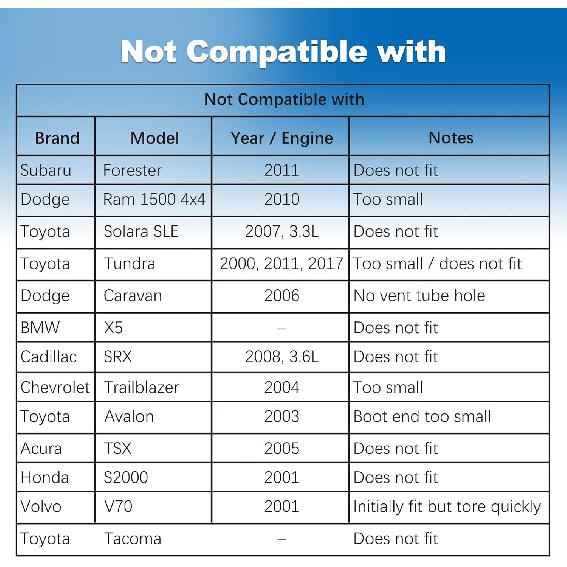 Not Compatible with

Not Compatible with

| Brand | Model | Year / Engine | Notes |
|---|---|---|---|
| Subaru | Forester | 2011 | Does not fit |
| Dodge | Ram 1500 4x4 | 2010 | Too small |
| Toyota | Solara SLE | 2007, 3.3L | Does not fit |
| Toyota | Tundra | 2000, 2011, 2017 | Too small / does not fit |
| Dodge | Caravan | 2006 | No vent tube hole |
| BMW | X5 | – | Does not fit |
| Cadillac | SRX | 2008, 3.6L | Does not fit |
| Chevrolet | Trailblazer | 2004 | Too small |
| Toyota | Avalon | 2003 | Boot end too small |
| Acura | TSX | 2005 | Does not fit |
| Honda | S2000 | 2001 | Does not fit |
| Volvo | V70 | 2001 | Initially fit but tore quickly |
| Toyota | Tacoma | – | Does not fit |